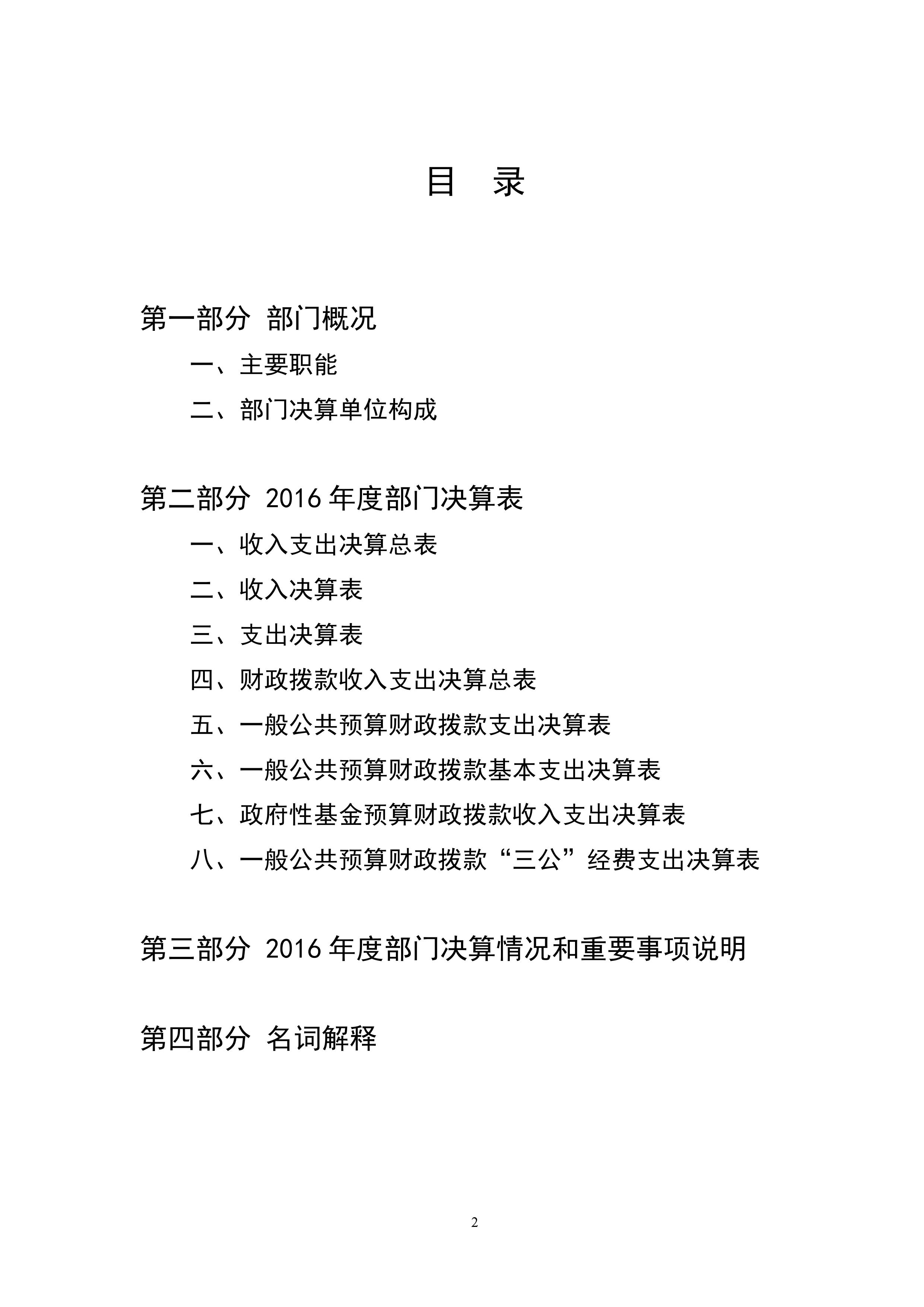 目 录

第一部分 部门概况

一、主要职能

二、部门决算单位构成

第二部分 2016 年度部门决算表

一、收入支出决算总表

二、收入决算表

三、支出决算表

四、财政拨款收入支出决算总表

五、一般公共预算财政拨款支出决算表

六、一般公共预算财政拨款基本支出决算表

七、政府性基金预算财政拨款收入支出决算表

八、一般公共预算财政拨款“三公”经费支出决算表

第三部分 2016 年度部门决算情况和重要事项说明

第四部分 名词解释

2